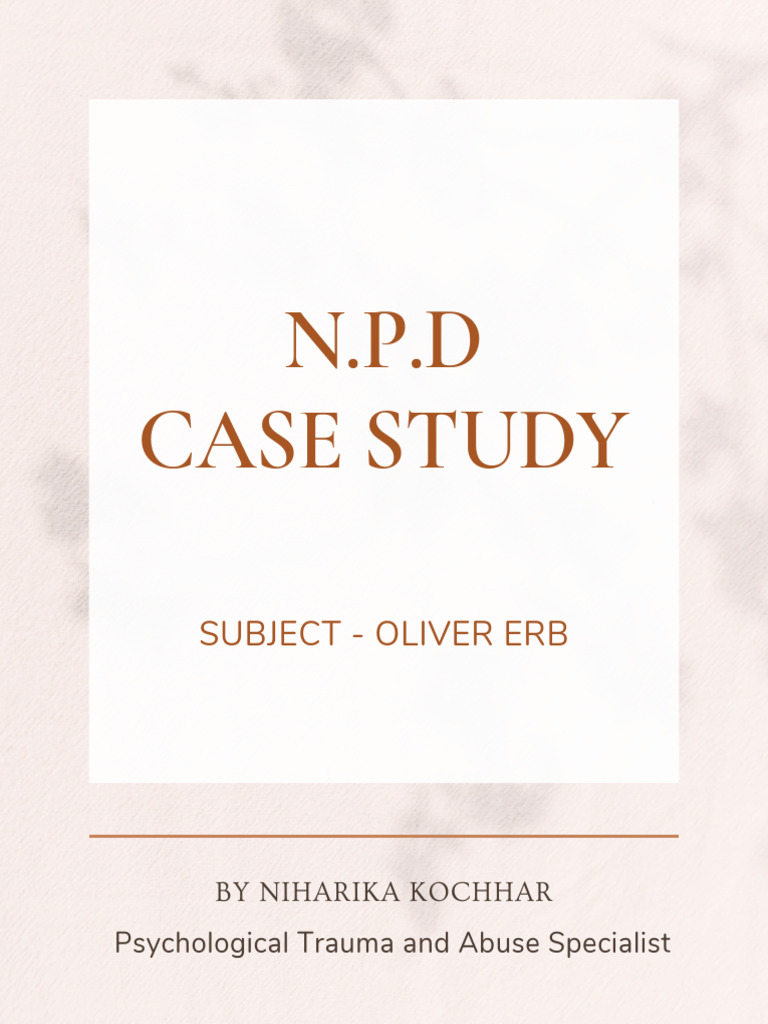 N.P.D
CASE STUDY

SUBJECT - OLIVER ERB

BY NIHARIKA KOCHHAR
Psychological Trauma and Abuse Specialist